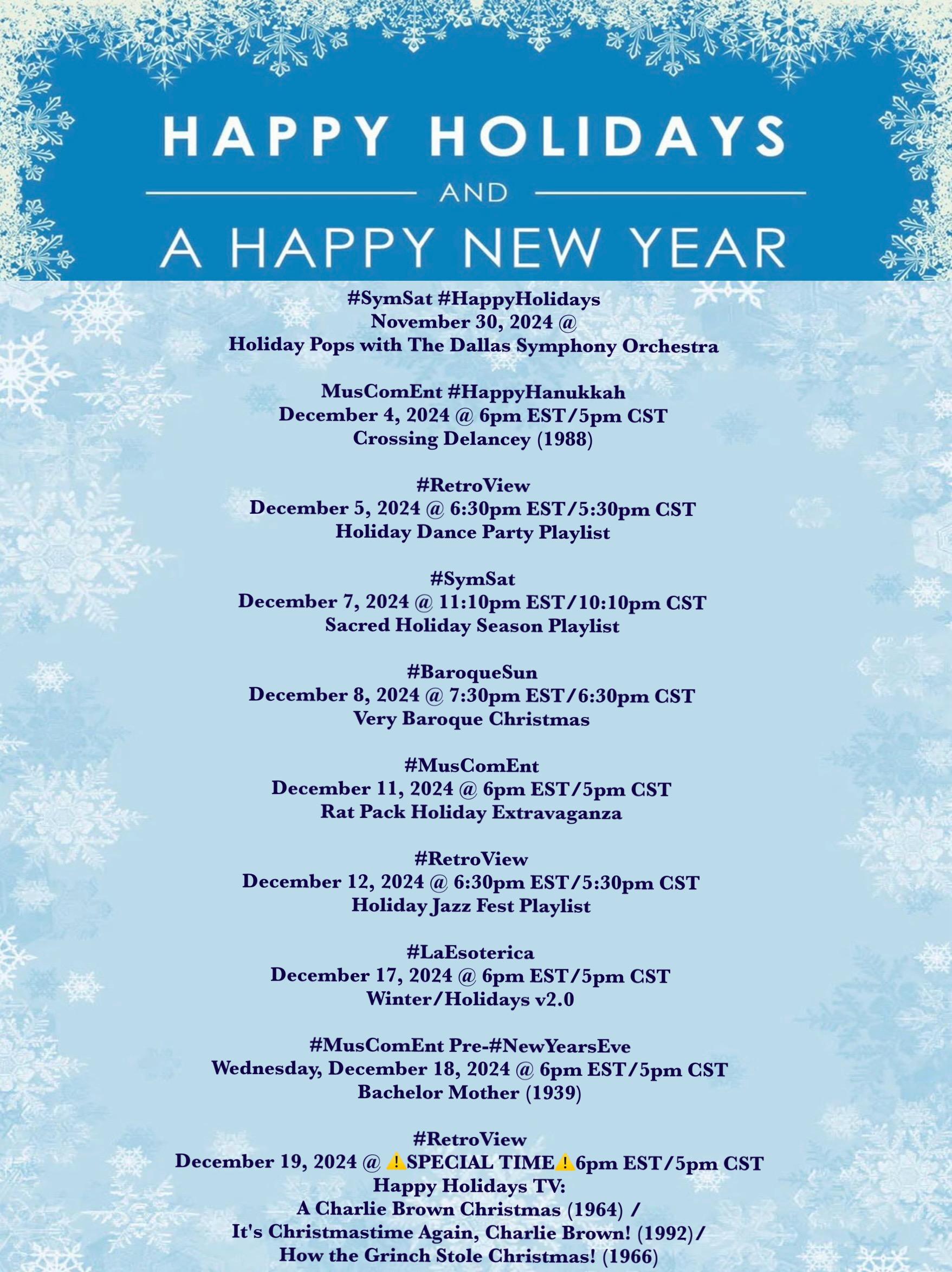 HAPPY HOLIDAYS
AND
A HAPPY NEW YEAR

#SymSat #HappyHolidays
November 30, 2024 @
Holiday Pops with The Dallas Symphony Orchestra

MusComEnt #HappyHanukkah
December 4, 2024 @ 6pm EST/5pm CST
Crossing Delancey (1988)

#RetroView
December 5, 2024 @ 6:30pm EST/5:30pm CST
Holiday Dance Party Playlist

#SymSat
December 7, 2024 @ 11:10pm EST/10:10pm CST
Sacred Holiday Season Playlist

#BaroqueSun
December 8, 2024 @ 7:30pm EST/6:30pm CST
Very Baroque Christmas

#MusComEnt
December 11, 2024 @ 6pm EST/5pm CST
Rat Pack Holiday Extravaganza

#RetroView
December 12, 2024 @ 6:30pm EST/5:30pm CST
Holiday Jazz Fest Playlist

#LaEsoterica
December 17, 2024 @ 6pm EST/5pm CST
Winter/Holidays v2.0

#MusComEnt Pre-#NewYearsEve
Wednesday, December 18, 2024 @ 6pm EST/5pm CST
Bachelor Mother (1939)

#RetroView
December 19, 2024 @ ⚠️SPECIAL TIME⚠️6pm EST/5pm CST
Happy Holidays TV:
A Charlie Brown Christmas (1964) /
It's Christmastime Again, Charlie Brown! (1992)/
How the Grinch Stole Christmas! (1966)